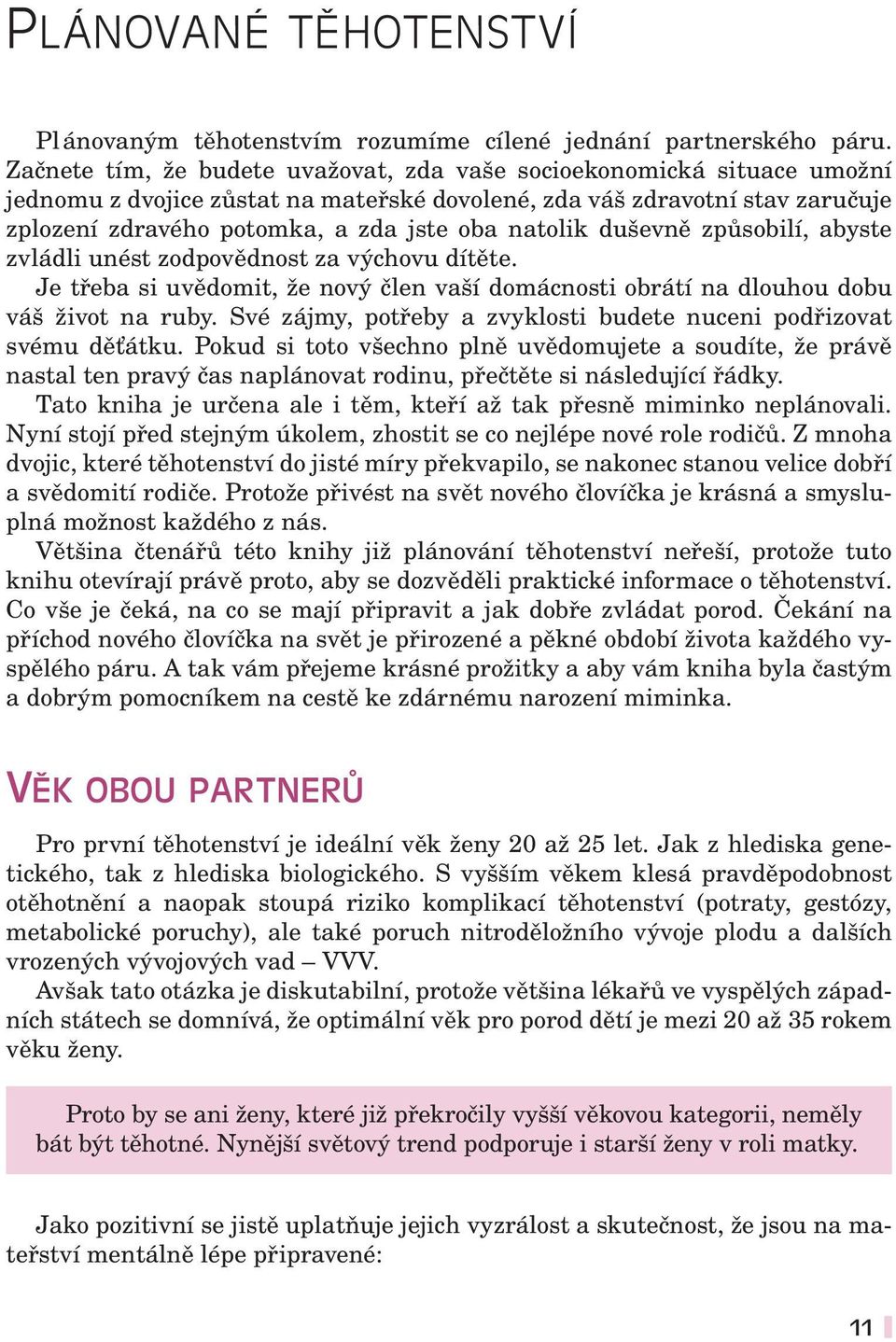 PLÁNOVANÉ TĚHOTENSTVÍ

Plánovaným těhotenstvím rozumíme cílené jednání partnerského páru. Začnete tím, že budete uvažovat, zda vaše socioekonomická situace umožní jednomu z dvojice zůstat na mateřské dovolené, zda váš zdravotní stav zaručuje zplození zdravého potomka, a zda jste oba natolik duševně způsobilí, abyste zvládli unést zodpovědnost za výchovu dítěte.

Je třeba si uvědomit, že nový člen vaší domácnosti obrátí na dlouhou dobu váš život na ruby. Své zájmy, potřeby a zvyklosti budete nuceni podřizovat svému děťátku. Pokud si toto všechno plně uvědomujete a soudíte, že právě nastal ten pravý čas naplánovat rodinu, přečtěte si následující řádky.

Tato kniha je určena ale i těm, kteří až tak přesně miminko neplánovali. Nyní stojí před stejným úkolem, zhostit se co nejlépe nové role rodičů. Z mnoha dvojic, které těhotenství do jisté míry překvapilo, se nakonec stanou velice dobří a svědomití rodiče. Protože přivést na svět nového človíčka je krásná a smysluplná možnost každého z nás.

Většina čtenářů této knihy již plánování těhotenství neřeší, protože tuto knihu otevírají právě proto, aby se dozvěděli praktické informace o těhotenství. Co vše je čeká, na co se mají připravit a jak dobře zvládat porod. Čekání na příchod nového človíčka na svět je přirozené a pěkné období života každého vyspělého páru. A tak vám přejeme krásné prožitky a aby vám kniha byla častým a dobrým pomocníkem na cestě ke zdárnému narození miminka.

VĚK OBOU PARTNERŮ

Pro první těhotenství je ideální věk ženy 20 až 25 let. Jak z hlediska genetického, tak z hlediska biologického. S vyšším věkem klesá pravděpodobnost otěhotnění a naopak stoupá riziko komplikací těhotenství (potraty, gestózy, metabolické poruchy), ale také poruch nitroděložního vývoje plodu a dalších vrozených vývojových vad – VVV.

Avšak tato otázka je diskutabilní, protože většina lékařů ve vyspělých západních státech se domnívá, že optimální věk pro porod dětí je mezi 20 až 35 rokem věku ženy.

Proto by se ani ženy, které již překročily vyšší věkovou kategorii, neměly bát být těhotné. Nynější světový trend podporuje i starší ženy v roli matky.

Jako pozitivní se jistě uplatňuje jejich vyzrálost a skutečnost, že jsou na mateřství mentálně lépe připravené:

11